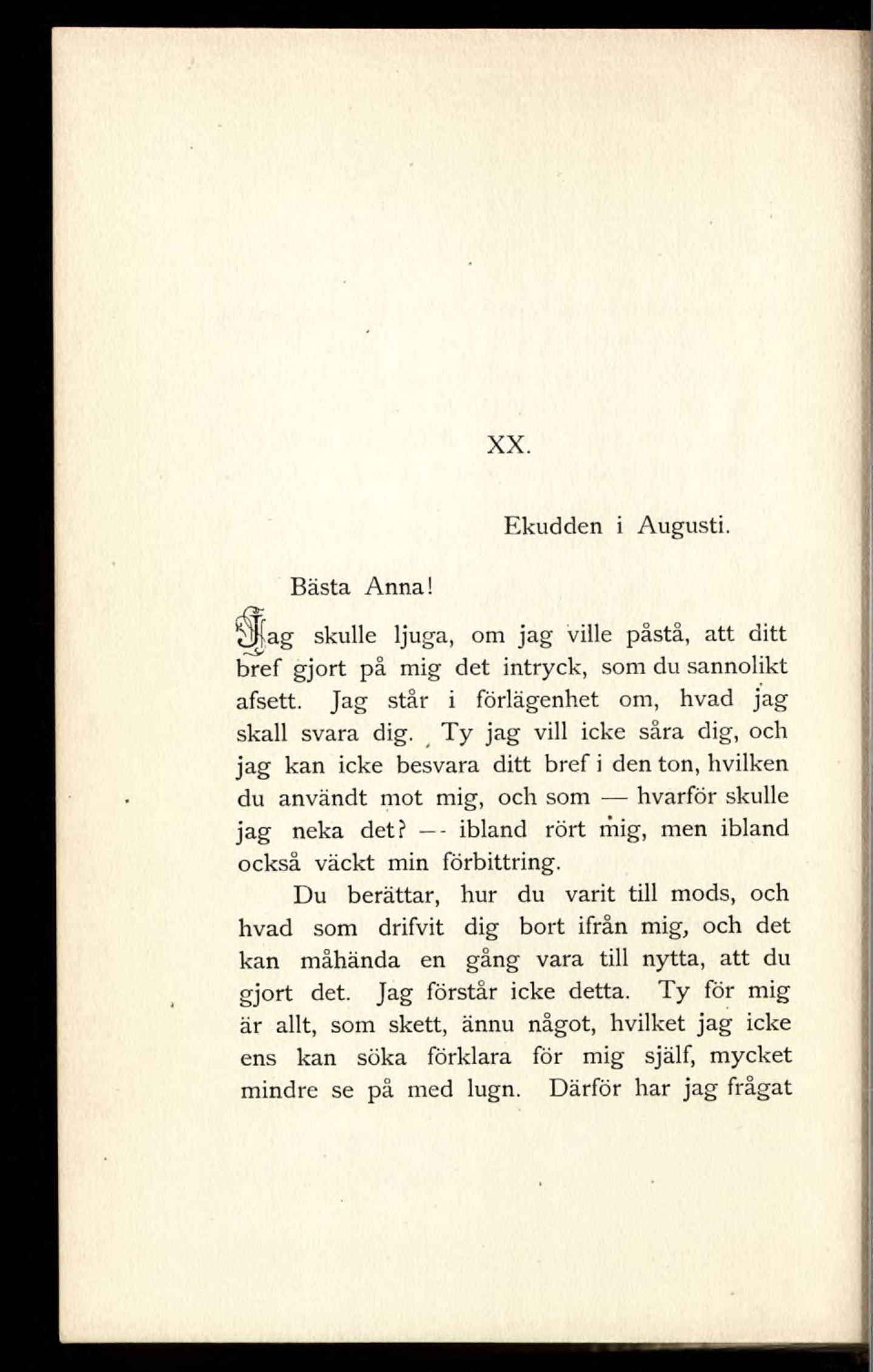 XX.

Ekudden i Augusti.

Bästa Anna!

Jag skulle ljuga, om jag ville påstå, att ditt bref gjort på mig det intryck, som du sannolikt afsett. Jag står i förlägenhet om, hvad jag skall svara dig. Ty jag vill icke såra dig, och jag kan icke besvara ditt bref i den ton, hvilken du användt mot mig, och som — hvarför skulle jag neka det? — ibland rört mig, men ibland också väckt min förbittring.

Du berättar, hur du varit till mods, och hvad som drifvit dig bort ifrån mig, och det kan måhända en gång vara till nytta, att du gjort det. Jag förstår icke detta. Ty för mig är allt, som skett, ännu något, hvilket jag icke ens kan söka förklara för mig själf, mycket mindre se på med lugn. Därför har jag frågat